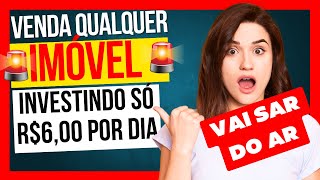 VENDA QUALQUER
IMÓVEL
INVESTINDO SÓ
R$6,00 POR DIA

VAI SAR
DO AR